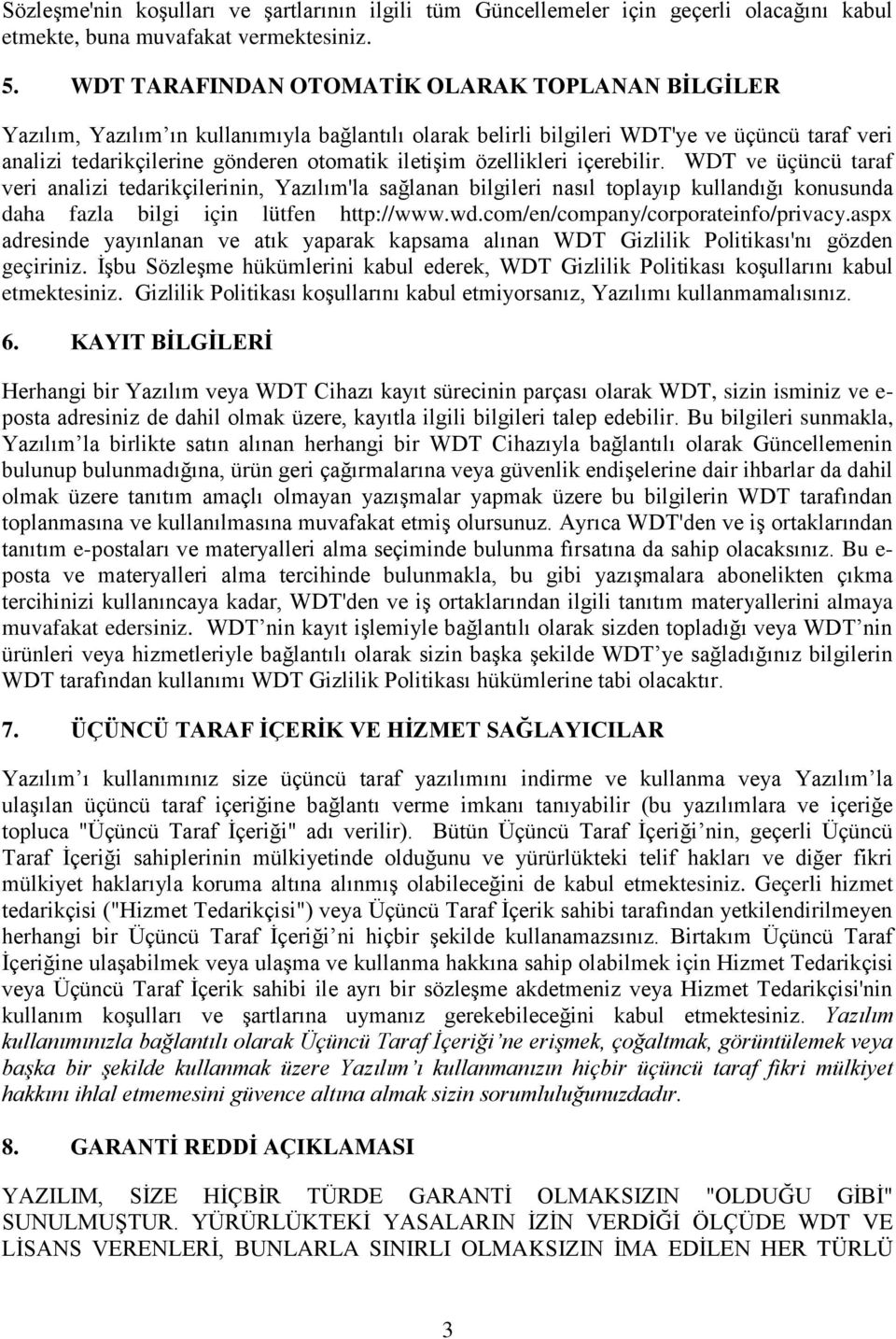 Sözleşme'nin koşulları ve şartlarının ilgili tüm Güncellemeler için geçerli olacağını kabul etmekte, buna muvafakat vermektesiniz.

5. WDT TARAFINDAN OTOMATİK OLARAK TOPLANAN BİLGİLER

Yazılım, Yazılım'ın kullanımıyla bağlantılı olarak belirli bilgileri WDT'ye ve üçüncü taraf veri analizi tedarikçilerine gönderen otomatik iletişim özellikleri içerebilir. WDT ve üçüncü taraf veri analizi tedarikçilerinin, Yazılım'la sağlanan bilgileri nasıl toplayıp kullandığı konusunda daha fazla bilgi için lütfen http://www.wd.com/en/company/corporateinfo/privacy.aspx adresinde yayınlanan ve atık yaparak kapsama alınan WDT Gizlilik Politikası'nı gözden geçiriniz. İşbu Sözleşme hükümlerini kabul ederek, WDT Gizlilik Politikası koşullarını kabul etmektesiniz. Gizlilik Politikası koşullarını kabul etmiyorsanız, Yazılımı kullanmamalısınız.

6. KAYIT BİLGİLERİ

Herhangi bir Yazılım veya WDT Cihazı kayıt sürecinin parçası olarak WDT, sizin isminiz ve e-posta adresiniz de dahil olmak üzere, kayıtla ilgili bilgileri talep edebilir. Bu bilgileri sunmakla, Yazılım'la birlikte satın alınan herhangi bir WDT Cihazıyla bağlantılı olarak Güncellemenin bulunup bulunmadığına, ürün geri çağırmalarına veya güvenlik endişelerine dair ihbarlar da dahil olmak üzere tanıtım amaçlı olmayan yazışmalar yapmak üzere bu bilgilerin WDT tarafından toplanmasına ve kullanılmasına muvafakat etmiş olursunuz. Ayrıca WDT'den ve iş ortaklarından tanıtım e-postaları ve materyalleri alma seçiminde bulunma fırsatına da sahip olacaksınız. Bu e-posta ve materyalleri alma tercihinde bulunmakla, bu gibi yazışmalara abonelikten çıkma tercihinizi kullanıncaya kadar, WDT'den ve iş ortaklarından ilgili tanıtım materyallerini almaya muvafakat edersiniz. WDT'nin kayıt işlemiyle bağlantılı olarak sizden topladığı veya WDT'nin ürünleri veya hizmetleriyle bağlantılı olarak sizin başka şekilde WDT'ye sağladığınız bilgilerin WDT tarafından kullanımı WDT Gizlilik Politikası hükümlerine tabi olacaktır.

7. ÜÇÜNCÜ TARAF İÇERİK VE HİZMET SAĞLAYICILAR

Yazılım'ı kullanımınız size üçüncü taraf yazılımını indirme ve kullanma veya Yazılım'la ulaşılan üçüncü taraf içeriğine bağlantı verme imkanı tanıyabilir (bu yazılımlara ve içeriğe topluca "Üçüncü Taraf İçeriği" adı verilir). Bütün Üçüncü Taraf İçeriği'nin, geçerli Üçüncü Taraf İçeriği sahiplerinin mülkiyetinde olduğunu ve yürürlükteki telif hakları ve diğer fikri mülkiyet haklarıyla koruma altına alınmış olabileceğini de kabul etmektesiniz. Geçerli hizmet tedarikçisi ("Hizmet Tedarikçisi") veya Üçüncü Taraf İçerik sahibi tarafından yetkilendirilmeyen herhangi bir Üçüncü Taraf İçeriği'ni hiçbir şekilde kullanamazsınız. Birtakım Üçüncü Taraf İçeriğine ulaşabilmek veya ulaşma ve kullanma hakkına sahip olabilmek için Hizmet Tedarikçisi veya Üçüncü Taraf İçerik sahibi ile ayrı bir sözleşme akdetmeniz veya Hizmet Tedarikçisi'nin kullanım koşulları ve şartlarına uymanız gerekebileceğini kabul etmektesiniz. Yazılım kullanımınızla bağlantılı olarak Üçüncü Taraf İçeriği'ne erişmek, çoğaltmak, görüntülemek veya başka bir şekilde kullanmak üzere Yazılım'ı kullanmanızın hiçbir üçüncü taraf fikri mülkiyet hakkını ihlal etmemesini güvence altına almak sizin sorumluluğunuzdadır.

8. GARANTİ REDDİ AÇIKLAMASI

YAZILIM, SİZE HİÇBİR TÜRDE GARANTİ OLMAKSIZIN "OLDUĞU GİBİ" SUNULMUŞTUR. YÜRÜRLÜKTEKİ YASALARIN İZİN VERDİĞİ ÖLÇÜDE WDT VE LİSANS VERENLERİ, BUNLARLA SINIRLI OLMAKSIZIN İMA EDİLEN HER TÜRLÜ

3